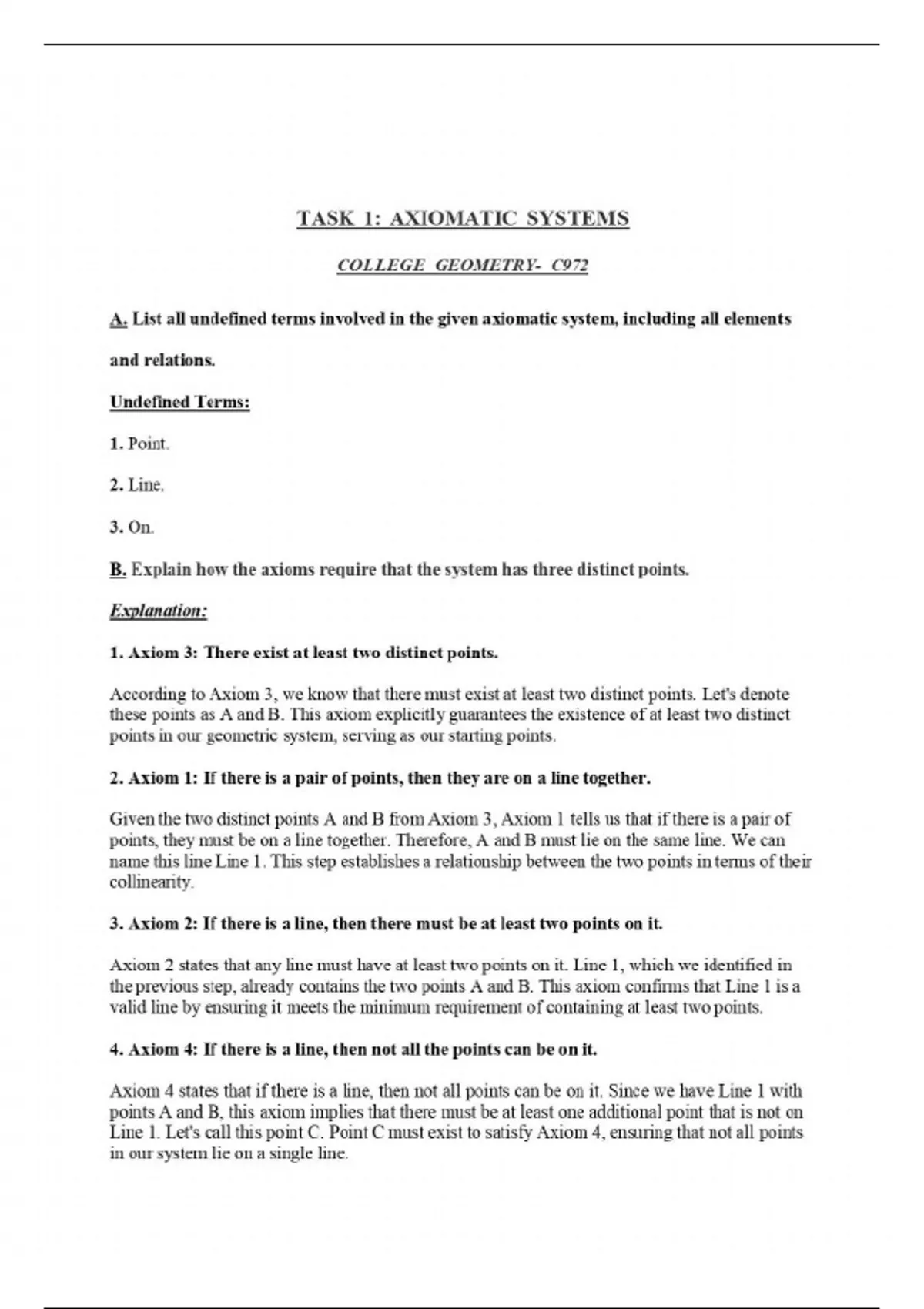 TASK 1: AXIOMATIC SYSTEMS

COLLEGE GEOMETRY- C972

A. List all undefined terms involved in the given axiomatic system, including all elements and relations.

Undefined Terms:

1. Point.

2. Line.

3. On.

B. Explain how the axioms require that the system has three distinct points.

Explanation:

1. Axiom 3: There exist at least two distinct points.

According to Axiom 3, we know that there must exist at least two distinct points. Let's denote these points as A and B. This axiom explicitly guarantees the existence of at least two distinct points in our geometric system, serving as our starting points.

2. Axiom 1: If there is a pair of points, then they are on a line together.

Given the two distinct points A and B from Axiom 3, Axiom 1 tells us that if there is a pair of points, they must be on a line together. Therefore, A and B must lie on the same line. We can name this line Line 1. This step establishes a relationship between the two points in terms of their collinearity.

3. Axiom 2: If there is a line, then there must be at least two points on it.

Axiom 2 states that any line must have at least two points on it. Line 1, which we identified in the previous step, already contains the two points A and B. This axiom confirms that Line 1 is a valid line by ensuring it meets the minimum requirement of containing at least two points.

4. Axiom 4: If there is a line, then not all the points can be on it.

Axiom 4 states that if there is a line, then not all points can be on it. Since we have Line 1 with points A and B, this axiom implies that there must be at least one additional point that is not on Line 1. Let's call this point C. Point C must exist to satisfy Axiom 4, ensuring that not all points in our system lie on a single line.